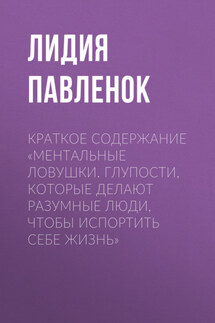 ЛИДИЯ ПАВЛЕНОК

КРАТКОЕ СОДЕРЖАНИЕ «МЕНТАЛЬНЫЕ ЛОВУШКИ. ГЛУПОСТИ, КОТОРЫЕ ДЕЛАЮТ РАЗУМНЫЕ ЛЮДИ, ЧТОБЫ ИСПОРТИТЬ СЕБЕ ЖИЗНЬ»